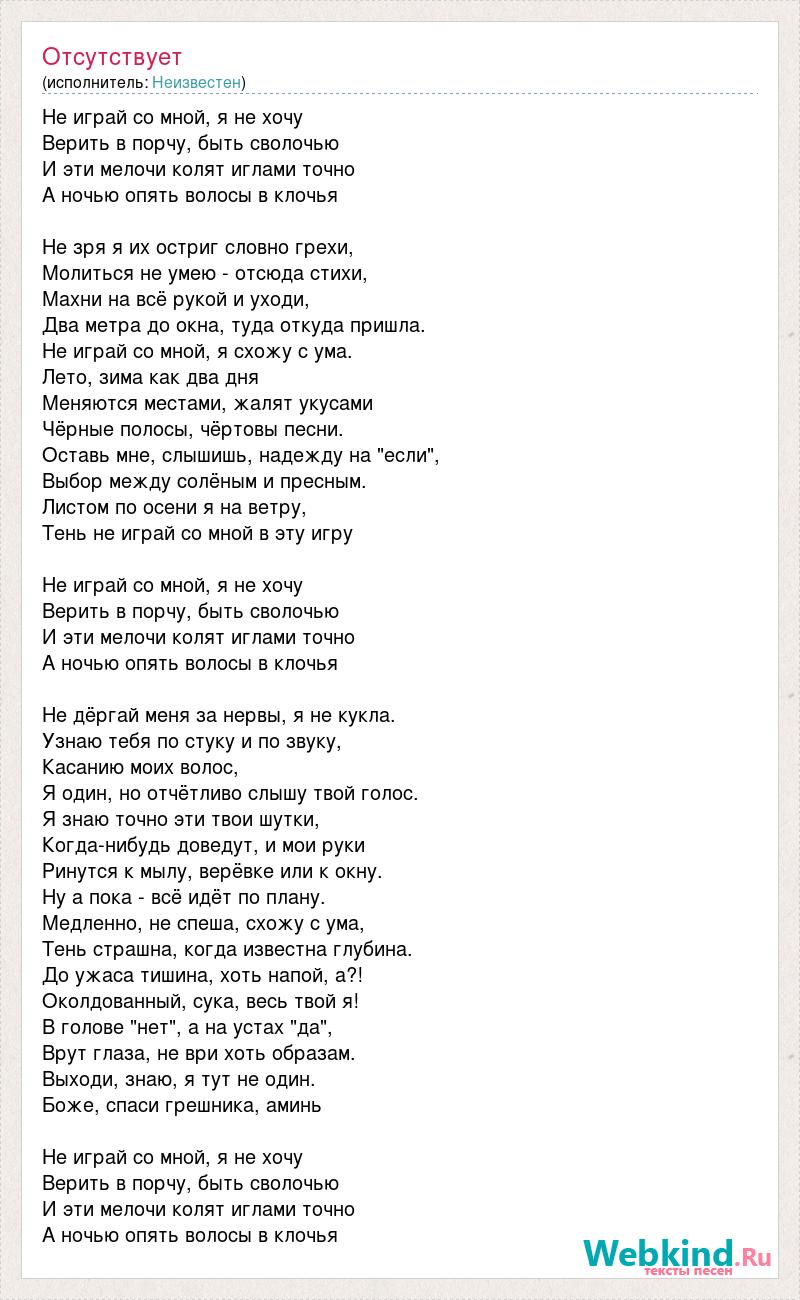 Отсутствует
(исполнитель: Неизвестен)

Не играй со мной, я не хочу
Верить в порчу, быть сволочью
И эти мелочи колят иглами точно
А ночью опять волосы в клочья

Не зря я их остриг словно грехи,
Молиться не умею - отсюда стихи,
Махни на всё рукой и уходи,
Два метра до окна, туда откуда пришла.
Не играй со мной, я схожу с ума.
Лето, зима как два дня
Меняются местами, жалят укусами
Чёрные полосы, чёртовы песни.
Оставь мне, слышишь, надежду на "если",
Выбор между солёным и пресным.
Листом по осени я на ветру,
Тень не играй со мной в эту игру

Не играй со мной, я не хочу
Верить в порчу, быть сволочью
И эти мелочи колят иглами точно
А ночью опять волосы в клочья

Не дёргай меня за нервы, я не кукла.
Узнаю тебя по стуку и по звуку,
Касанию моих волос,
Я один, но отчётливо слышу твой голос.
Я знаю точно эти твои шутки,
Когда-нибудь доведут, и мои руки
Ринутся к мылу, верёвке или к окну.
Ну а пока - всё идёт по плану.
Медленно, не спеша, схожу с ума,
Тень страшна, когда известна глубина.
До ужаса тишина, хоть напой, а?!
Околдованный, сука, весь твой я!
В голове "нет", а на устах "да",
Врут глаза, не ври хоть образам.
Выходи, знаю, я тут не один.
Боже, спаси грешника, аминь

Не играй со мной, я не хочу
Верить в порчу, быть сволочью
И эти мелочи колят иглами точно
А ночью опять волосы в клочья

Webkind.Ru
тексты песен